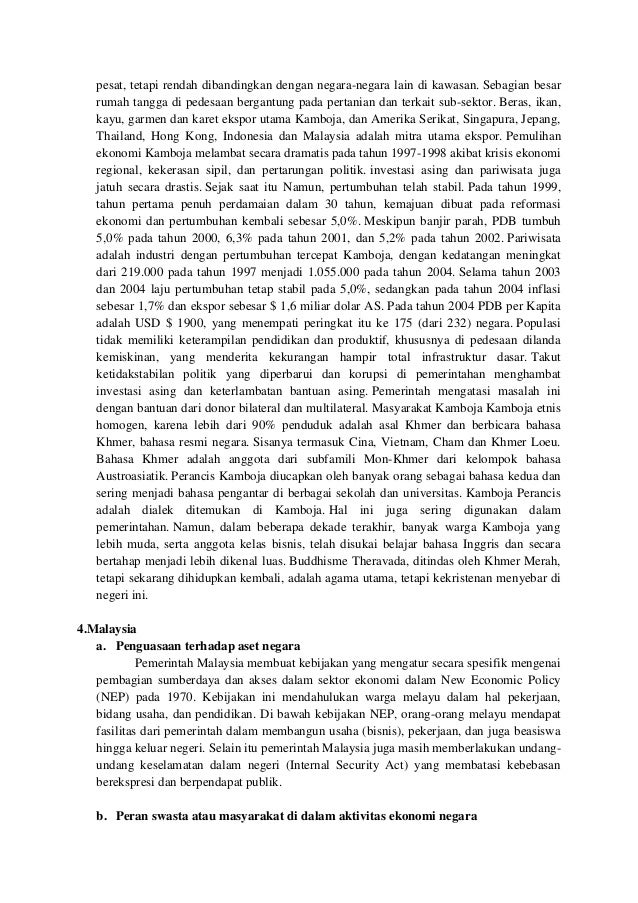 pesat, tetapi rendah dibandingkan dengan negara-negara lain di kawasan. Sebagian besar rumah tangga di pedesaan bergantung pada pertanian dan terkait sub-sektor. Beras, ikan, kayu, garmen dan karet ekspor utama Kamboja, dan Amerika Serikat, Singapura, Jepang, Thailand, Hong Kong, Indonesia dan Malaysia adalah mitra utama ekspor. Pemulihan ekonomi Kamboja melambat secara dramatis pada tahun 1997-1998 akibat krisis ekonomi regional, kekerasan sipil, dan pertarungan politik. investasi asing dan pariwisata juga jatuh secara drastis. Sejak saat itu Namun, pertumbuhan telah stabil. Pada tahun 1999, tahun pertama penuh perdamaian dalam 30 tahun, kemajuan dibuat pada reformasi ekonomi dan pertumbuhan kembali sebesar 5,0%. Meskipun banjir parah, PDB tumbuh 5,0% pada tahun 2000, 6,3% pada tahun 2001, dan 5,2% pada tahun 2002. Pariwisata adalah industri dengan pertumbuhan tercepat Kamboja, dengan kedatangan meningkat dari 219.000 pada tahun 1997 menjadi 1.055.000 pada tahun 2004. Selama tahun 2003 dan 2004 laju pertumbuhan tetap stabil pada 5,0%, sedangkan pada tahun 2004 inflasi sebesar 1,7% dan ekspor sebesar $ 1,6 miliar dolar AS. Pada tahun 2004 PDB per Kapita adalah USD $ 1900, yang menempati peringkat itu ke 175 (dari 232) negara. Populasi tidak memiliki keterampilan pendidikan dan produktif, khususnya di pedesaan dilanda kemiskinan, yang menderita kekurangan hampir total infrastruktur dasar. Takut ketidakstabilan politik yang diperbarui dan korupsi di pemerintahan menghambat investasi asing dan keterlambatan bantuan asing. Pemerintah mengatasi masalah ini dengan bantuan dari donor bilateral dan multilateral. Masyarakat Kamboja Kamboja etnis homogen, karena lebih dari 90% penduduk adalah asal Khmer dan berbicara bahasa Khmer, bahasa resmi negara. Sisanya termasuk Cina, Vietnam, Cham dan Khmer Loeu. Bahasa Khmer adalah anggota dari subfamili Mon-Khmer dari kelompok bahasa Austroasiatik. Perancis Kamboja diucapkan oleh banyak orang sebagai bahasa kedua dan sering menjadi bahasa pengantar di berbagai sekolah dan universitas. Kamboja Perancis adalah dialek ditemukan di Kamboja. Hal ini juga sering digunakan dalam pemerintahan. Namun, dalam beberapa dekade terakhir, banyak warga Kamboja yang lebih muda, serta anggota kelas bisnis, telah disukai belajar bahasa Inggris dan secara bertahap menjadi lebih dikenal luas. Buddhisme Theravada, ditindas oleh Khmer Merah, tetapi sekarang dihidupkan kembali, adalah agama utama, tetapi kekristenan menyebar di negeri ini.

4.Malaysia
a. Penguasaan terhadap aset negara
Pemerintah Malaysia membuat kebijakan yang mengatur secara spesifik mengenai pembagian sumberdaya dan akses dalam sektor ekonomi dalam New Economic Policy (NEP) pada 1970. Kebijakan ini mendahulukan warga melayu dalam hal pekerjaan, bidang usaha, dan pendidikan. Di bawah kebijakan NEP, orang-orang melayu mendapat fasilitas dari pemerintah dalam membangun usaha (bisnis), pekerjaan, dan juga beasiswa hingga keluar negeri. Selain itu pemerintah Malaysia juga masih memberlakukan undang-undang keselamatan dalam negeri (Internal Security Act) yang membatasi kebebasan berekspresi dan berpendapat publik.

b. Peran swasta atau masyarakat di dalam aktivitas ekonomi negara